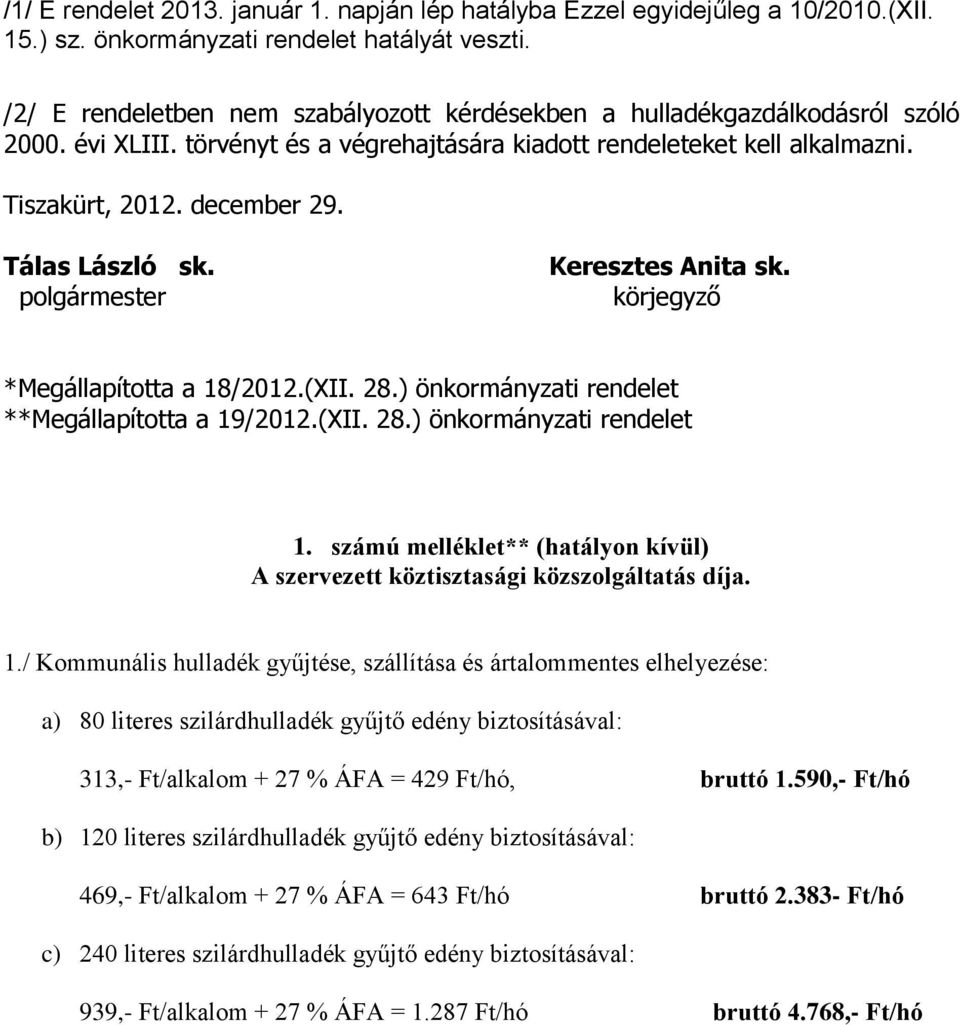 /1/ E rendelet 2013. január 1. napján lép hatályba Ezzel egyidejűleg a 10/2010.(XII. 15.) sz. önkormányzati rendelet hatályát veszti.

/2/ E rendeletben nem szabályozott kérdésekben a hulladékgazdálkodásról szóló 2000. évi XLIII. törvényt és a végrehajtására kiadott rendeleteket kell alkalmazni.

Tiszakürt, 2012. december 29.

Tálas László sk.
polgármester

Keresztes Anita sk.
körjegyző

*Megállapította a 18/2012.(XII. 28.) önkormányzati rendelet
**Megállapította a 19/2012.(XII. 28.) önkormányzati rendelet

1. számú melléklet** (hatályon kívül)
A szervezett köztisztasági közszolgáltatás díja.

1./ Kommunális hulladék gyűjtése, szállítása és ártalommentes elhelyezése:

a) 80 literes szilárdhulladék gyűjtő edény biztosításával:

313,- Ft/alkalom + 27 % ÁFA = 429 Ft/hó, bruttó 1.590,- Ft/hó

b) 120 literes szilárdhulladék gyűjtő edény biztosításával:

469,- Ft/alkalom + 27 % ÁFA = 643 Ft/hó bruttó 2.383- Ft/hó

c) 240 literes szilárdhulladék gyűjtő edény biztosításával:

939,- Ft/alkalom + 27 % ÁFA = 1.287 Ft/hó bruttó 4.768,- Ft/hó